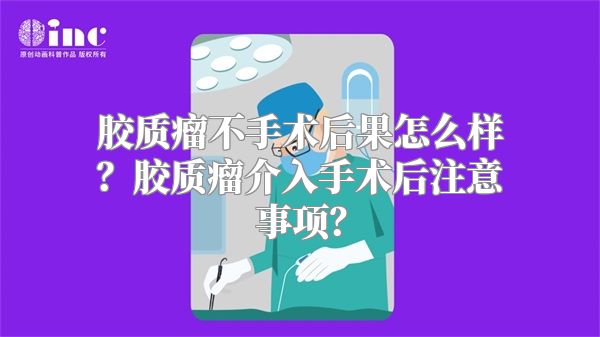 inc
原创动画科普作品 版权所有

胶质瘤不手术后果怎么样？胶质瘤介入手术后注意事项?